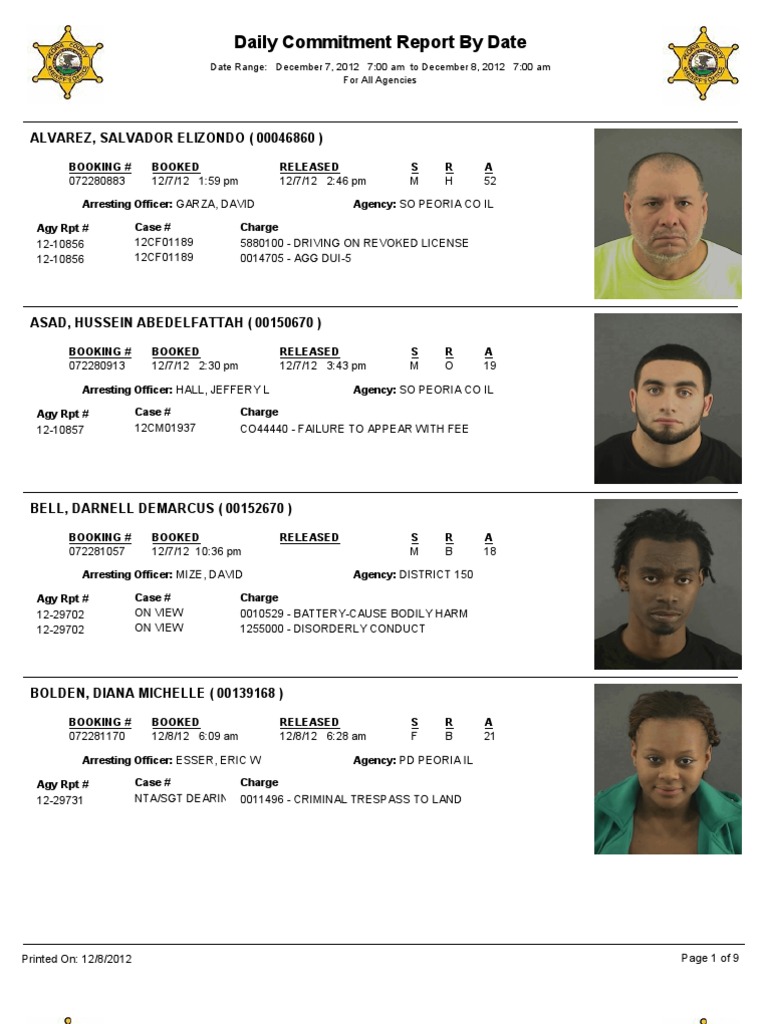 Daily Commitment Report By Date

Date Range: December 7, 2012 7:00 am to December 8, 2012 7:00 am
For All Agencies

ALVAREZ, SALVADOR ELIZONDO ( 00046860 )

| BOOKING # | BOOKED | RELEASED | S | R | A |
|---|---|---|---|---|---|
| 072280883 | 12/7/12 1:59 pm | 12/7/12 2:46 pm | M | H | 52 |

Arresting Officer: GARZA, DAVID Agency: SO PEORIA CO IL

| Agy Rpt # | Case # | Charge |
|---|---|---|
| 12-10856 | 12CF01189 | 5880100 - DRIVING ON REVOKED LICENSE |
| 12-10856 | 12CF01189 | 0014705 - AGG DUI-5 |

ASAD, HUSSEIN ABEDELFATTAH ( 00150670 )

| BOOKING # | BOOKED | RELEASED | S | R | A |
|---|---|---|---|---|---|
| 072280913 | 12/7/12 2:30 pm | 12/7/12 3:43 pm | M | O | 19 |

Arresting Officer: HALL, JEFFERY L Agency: SO PEORIA CO IL

| Agy Rpt # | Case # | Charge |
|---|---|---|
| 12-10857 | 12CM01937 | CO44440 - FAILURE TO APPEAR WITH FEE |

BELL, DARNELL DEMARCUS ( 00152670 )

| BOOKING # | BOOKED | RELEASED | S | R | A |
|---|---|---|---|---|---|
| 072281057 | 12/7/12 10:36 pm | | M | B | 18 |

Arresting Officer: MIZE, DAVID Agency: DISTRICT 150

| Agy Rpt # | Case # | Charge |
|---|---|---|
| 12-29702 | ON VIEW | 0010529 - BATTERY-CAUSE BODILY HARM |
| 12-29702 | ON VIEW | 1255000 - DISORDERLY CONDUCT |

BOLDEN, DIANA MICHELLE ( 00139168 )

| BOOKING # | BOOKED | RELEASED | S | R | A |
|---|---|---|---|---|---|
| 072281170 | 12/8/12 6:09 am | 12/8/12 6:28 am | F | B | 21 |

Arresting Officer: ESSER, ERIC W Agency: PD PEORIA IL

| Agy Rpt # | Case # | Charge |
|---|---|---|
| 12-29731 | NTA/SGT DEARIN | 0011496 - CRIMINAL TRESPASS TO LAND |

Printed On: 12/8/2012 Page 1 of 9